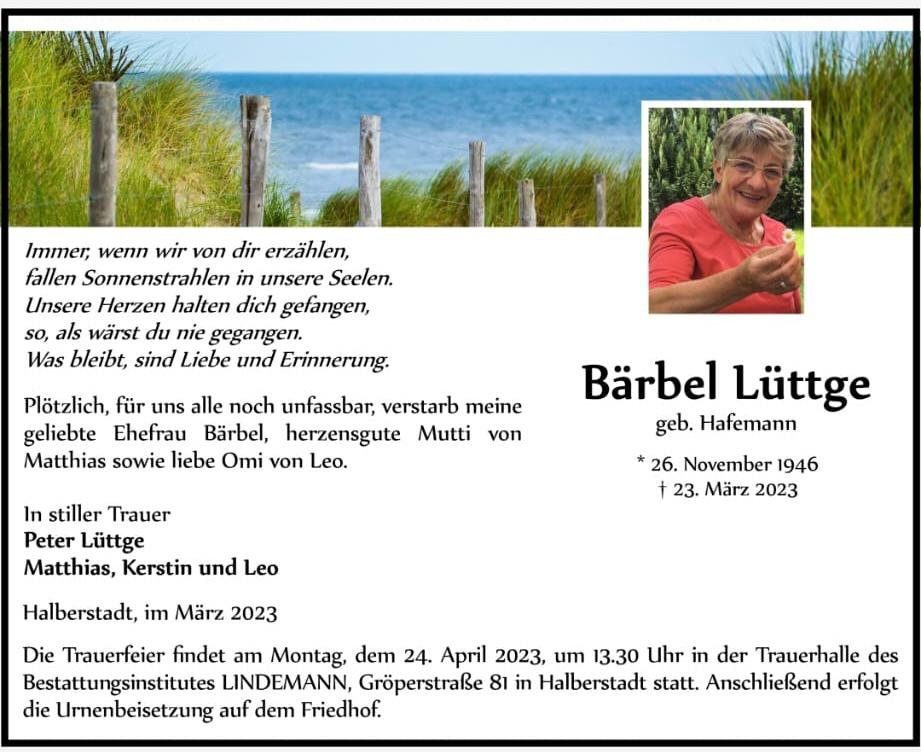 Immer, wenn wir von dir erzählen,
fallen Sonnenstrahlen in unsere Seelen.
Unsere Herzen halten dich gefangen,
so, als wärst du nie gegangen.
Was bleibt, sind Liebe und Erinnerung.

Plötzlich, für uns alle noch unfassbar, verstarb meine geliebte Ehefrau Bärbel, herzensgute Mutti von Matthias sowie liebe Omi von Leo.

In stiller Trauer
Peter Lüttge
Matthias, Kerstin und Leo

Halberstadt, im März 2023

Bärbel Lüttge
geb. Hafemann

* 26. November 1946
† 23. März 2023

Die Trauerfeier findet am Montag, dem 24. April 2023, um 13.30 Uhr in der Trauerhalle des Bestattungsinstitutes LINDEMANN, Gröperstraße 81 in Halberstadt statt. Anschließend erfolgt die Urnenbeisetzung auf dem Friedhof.